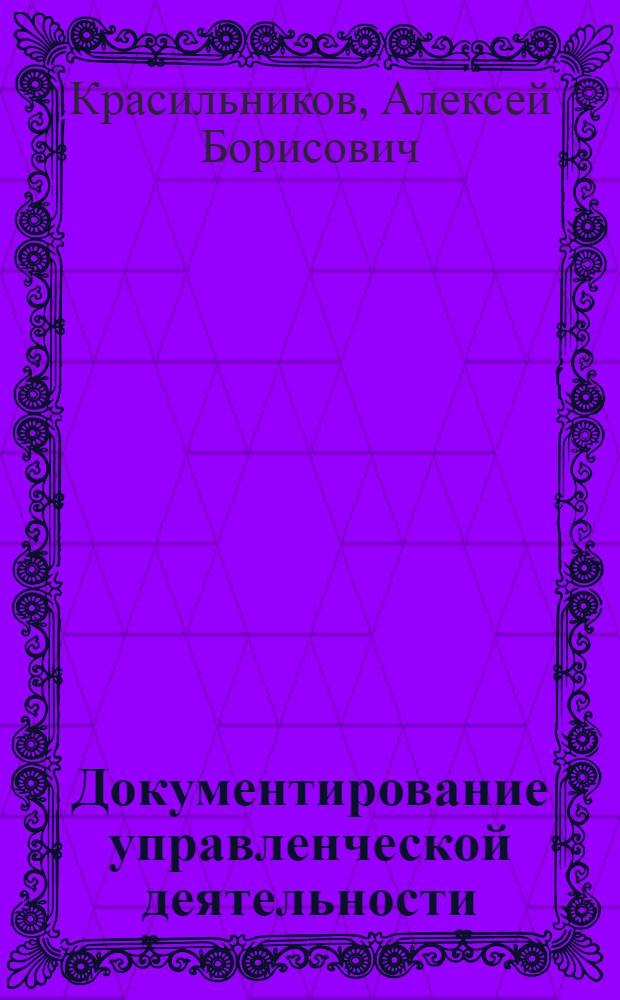 Красильников, Алексей Борисович

Документирование управленческой деятельности